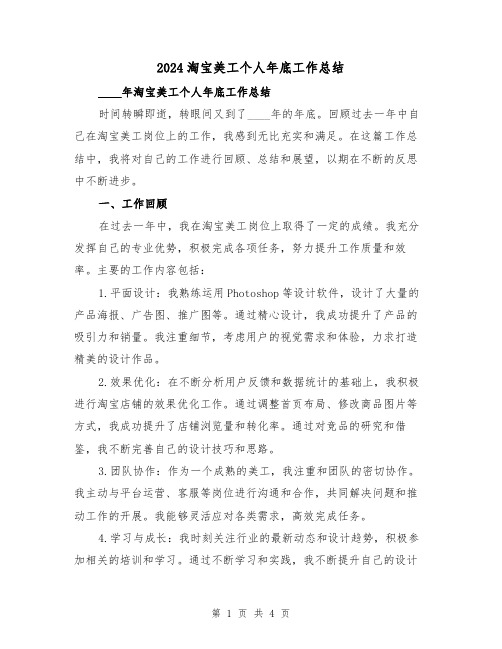 2024淘宝美工个人年底工作总结

____年淘宝美工个人年底工作总结

时间转瞬即逝，转眼间又到了____年的年底。回顾过去一年中自己在淘宝美工岗位上的工作，我感到无比充实和满足。在这篇工作总结中，我将对自己的工作进行回顾、总结和展望，以期在不断的反思中不断进步。

一、工作回顾

在过去一年中，我在淘宝美工岗位上取得了一定的成绩。我充分发挥自己的专业优势，积极完成各项任务，努力提升工作质量和效率。主要的工作内容包括：

1.平面设计：我熟练运用Photoshop等设计软件，设计了大量的产品海报、广告图、推广图等。通过精心设计，我成功提升了产品的吸引力和销量。我注重细节，考虑用户的视觉需求和体验，力求打造精美的设计作品。

2.效果优化：在不断分析用户反馈和数据统计的基础上，我积极进行淘宝店铺的效果优化工作。通过调整首页布局、修改商品图片等方式，我成功提升了店铺浏览量和转化率。通过对竞品的研究和借鉴，我不断完善自己的设计技巧和思路。

3.团队协作：作为一个成熟的美工，我注重和团队的密切协作。我主动与平台运营、客服等岗位进行沟通和合作，共同解决问题和推动工作的开展。我能够灵活应对各类需求，高效完成任务。

4.学习与成长：我时刻关注行业的最新动态和设计趋势，积极参加相关的培训和学习。通过不断学习和实践，我不断提升自己的设计

第 1 页 共 4 页